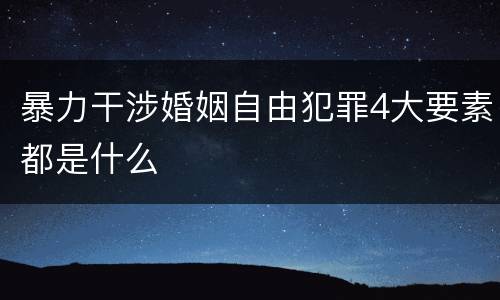 暴力干涉婚姻自由犯罪4大要素都是什么